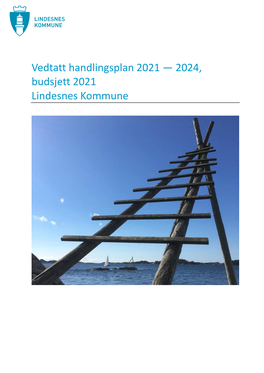 LINDESNES
KOMMUNE

Vedtatt handlingsplan 2021 — 2024,
budsjett 2021
Lindesnes Kommune